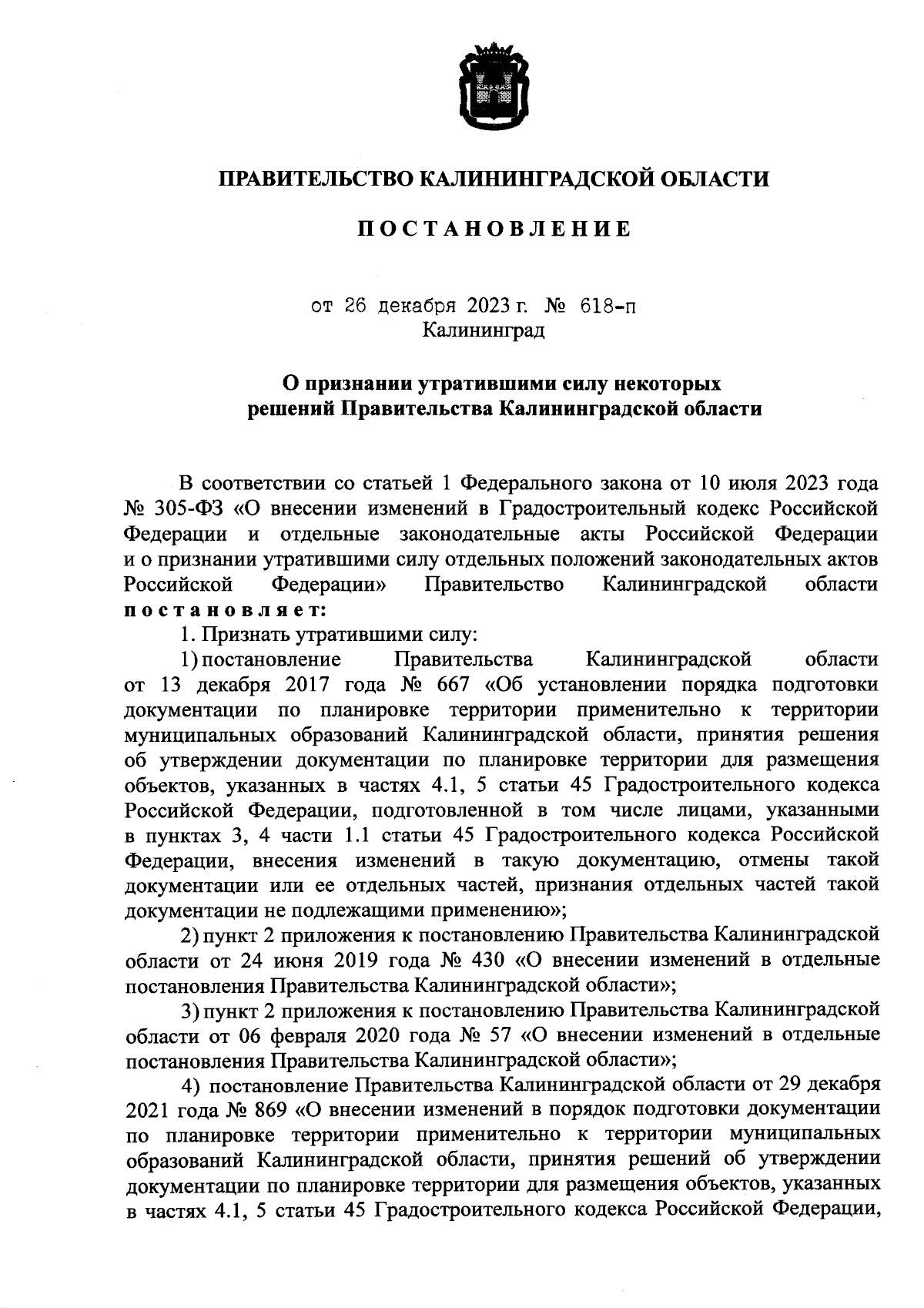 ПРАВИТЕЛЬСТВО КАЛИНИНГРАДСКОЙ ОБЛАСТИ

ПОСТАНОВЛЕНИЕ

от 26 декабря 2023 г. № 618-п
Калининград

О признании утратившими силу некоторых решений Правительства Калининградской области

В соответствии со статьей 1 Федерального закона от 10 июля 2023 года № 305-ФЗ «О внесении изменений в Градостроительный кодекс Российской Федерации и отдельные законодательные акты Российской Федерации и о признании утратившими силу отдельных положений законодательных актов Российской Федерации» Правительство Калининградской области постановляет:

1. Признать утратившими силу:

1) постановление Правительства Калининградской области от 13 декабря 2017 года № 667 «Об установлении порядка подготовки документации по планировке территории применительно к территории муниципальных образований Калининградской области, принятия решения об утверждении документации по планировке территории для размещения объектов, указанных в частях 4.1, 5 статьи 45 Градостроительного кодекса Российской Федерации, подготовленной в том числе лицами, указанными в пунктах 3, 4 части 1.1 статьи 45 Градостроительного кодекса Российской Федерации, внесения изменений в такую документацию, отмены такой документации или ее отдельных частей, признания отдельных частей такой документации не подлежащими применению»;

2) пункт 2 приложения к постановлению Правительства Калининградской области от 24 июня 2019 года № 430 «О внесении изменений в отдельные постановления Правительства Калининградской области»;

3) пункт 2 приложения к постановлению Правительства Калининградской области от 06 февраля 2020 года № 57 «О внесении изменений в отдельные постановления Правительства Калининградской области»;

4) постановление Правительства Калининградской области от 29 декабря 2021 года № 869 «О внесении изменений в порядок подготовки документации по планировке территории применительно к территории муниципальных образований Калининградской области, принятия решений об утверждении документации по планировке территории для размещения объектов, указанных в частях 4.1, 5 статьи 45 Градостроительного кодекса Российской Федерации,